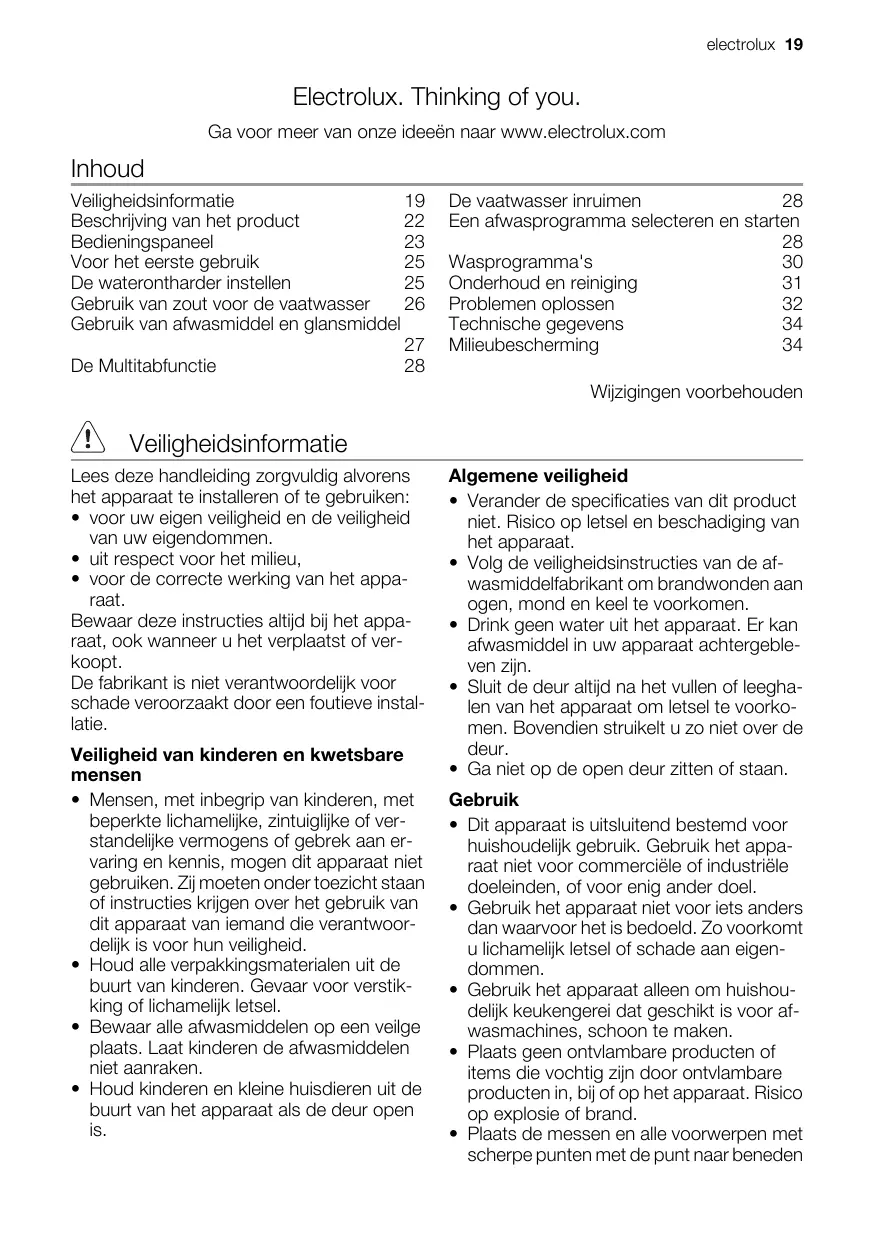 electrolux 19

Electrolux. Thinking of you.

Ga voor meer van onze ideeën naar www.electrolux.com

Inhoud

Veiligheidsinformatie 19
Beschrijving van het product 22
Bedieningspaneel 23
Voor het eerste gebruik 25
De waterontharder instellen 25
Gebruik van zout voor de vaatwasser 26
Gebruik van afwasmiddel en glansmiddel 27
De Multitabfunctie 28

De vaatwasser inruimen 28
Een afwasprogramma selecteren en starten 28
Wasprogramma's 30
Onderhoud en reiniging 31
Problemen oplossen 32
Technische gegevens 34
Milieubescherming 34

Wijzigingen voorbehouden

Veiligheidsinformatie

Lees deze handleiding zorgvuldig alvorens het apparaat te installeren of te gebruiken:
• voor uw eigen veiligheid en de veiligheid van uw eigendommen.
• uit respect voor het milieu,
• voor de correcte werking van het apparaat.
Bewaar deze instructies altijd bij het apparaat, ook wanneer u het verplaatst of verkoopt.
De fabrikant is niet verantwoordelijk voor schade veroorzaakt door een foutieve installatie.

Veiligheid van kinderen en kwetsbare mensen

• Mensen, met inbegrip van kinderen, met beperkte lichamelijke, zintuiglijke of verstandelijke vermogens of gebrek aan ervaring en kennis, mogen dit apparaat niet gebruiken. Zij moeten onder toezicht staan of instructies krijgen over het gebruik van dit apparaat van iemand die verantwoordelijk is voor hun veiligheid.
• Houd alle verpakkingsmaterialen uit de buurt van kinderen. Gevaar voor verstikking of lichamelijk letsel.
• Bewaar alle afwasmiddelen op een veilge plaats. Laat kinderen de afwasmiddelen niet aanraken.
• Houd kinderen en kleine huisdieren uit de buurt van het apparaat als de deur open is.

Algemene veiligheid

• Verander de specificaties van dit product niet. Risico op letsel en beschadiging van het apparaat.
• Volg de veiligheidsinstructies van de afwasmiddelfabrikant om brandwonden aan ogen, mond en keel te voorkomen.
• Drink geen water uit het apparaat. Er kan afwasmiddel in uw apparaat achtergebleven zijn.
• Sluit de deur altijd na het vullen of leeghalen van het apparaat om letsel te voorkomen. Bovendien struikelt u zo niet over de deur.
• Ga niet op de open deur zitten of staan.

Gebruik

• Dit apparaat is uitsluitend bestemd voor huishoudelijk gebruik. Gebruik het apparaat niet voor commerciële of industriële doeleinden, of voor enig ander doel.
• Gebruik het apparaat niet voor iets anders dan waarvoor het is bedoeld. Zo voorkomt u lichamelijk letsel of schade aan eigendommen.
• Gebruik het apparaat alleen om huishoudelijk keukengerei dat geschikt is voor afwasmachines, schoon te maken.
• Plaats geen ontvlambare producten of items die vochtig zijn door ontvlambare producten in, bij of op het apparaat. Risico op explosie of brand.
• Plaats de messen en alle voorwerpen met scherpe punten met de punt naar beneden